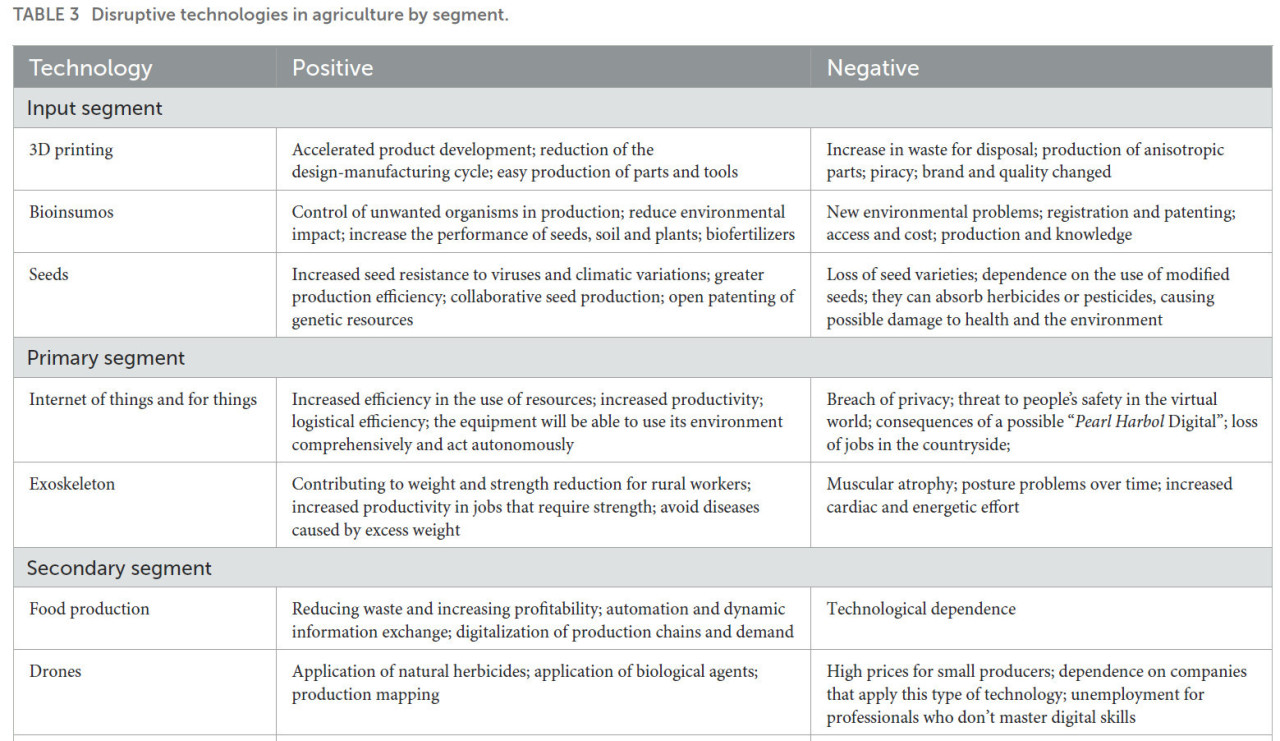 TABLE 3 Disruptive technologies in agriculture by segment.

| Technology | Positive | Negative |
|---|---|---|
| Input segment | | |
| 3D printing | Accelerated product development; reduction of the design-manufacturing cycle; easy production of parts and tools | Increase in waste for disposal; production of anisotropic parts; piracy; brand and quality changed |
| Bioinsumos | Control of unwanted organisms in production; reduce environmental impact; increase the performance of seeds, soil and plants; biofertilizers | New environmental problems; registration and patenting; access and cost; production and knowledge |
| Seeds | Increased seed resistance to viruses and climatic variations; greater production efficiency; collaborative seed production; open patenting of genetic resources | Loss of seed varieties; dependence on the use of modified seeds; they can absorb herbicides or pesticides, causing possible damage to health and the environment |
| Primary segment | | |
| Internet of things and for things | Increased efficiency in the use of resources; increased productivity; logistical efficiency; the equipment will be able to use its environment comprehensively and act autonomously | Breach of privacy; threat to people's safety in the virtual world; consequences of a possible "Pearl Harbol Digital"; loss of jobs in the countryside; |
| Exoskeleton | Contributing to weight and strength reduction for rural workers; increased productivity in jobs that require strength; avoid diseases caused by excess weight | Muscular atrophy; posture problems over time; increased cardiac and energetic effort |
| Secondary segment | | |
| Food production | Reducing waste and increasing profitability; automation and dynamic information exchange; digitalization of production chains and demand | Technological dependence |
| Drones | Application of natural herbicides; application of biological agents; production mapping | High prices for small producers; dependence on companies that apply this type of technology; unemployment for professionals who don't master digital skills |